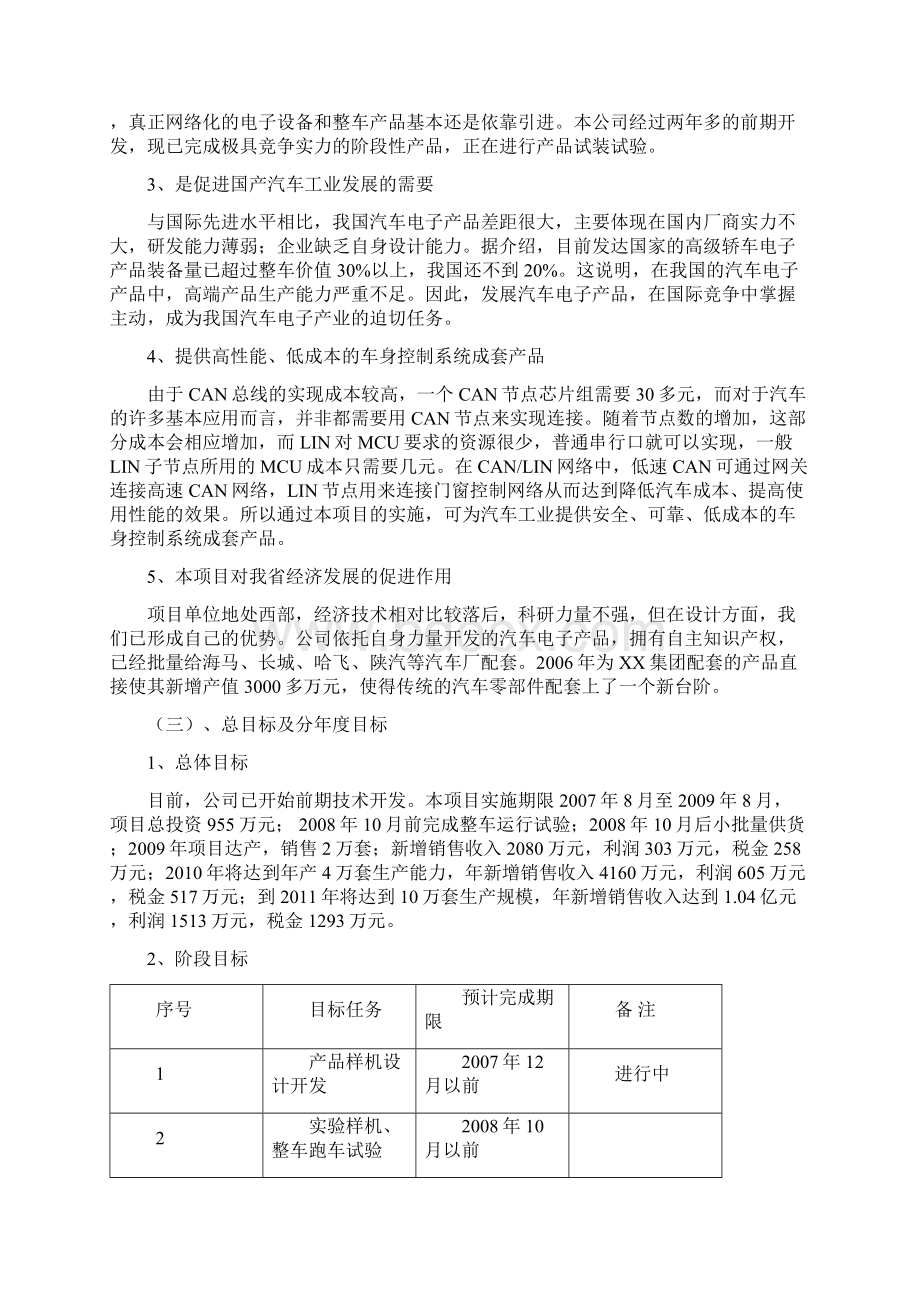 ，真正网络化的电子设备和整车产品基本还是依靠引进。本公司经过两年多的前期开发，现已完成极具竞争实力的阶段性产品，正在进行产品试装试验。

3、是促进国产汽车工业发展的需要

与国际先进水平相比，我国汽车电子产品差距很大，主要体现在国内厂商实力不大，研发能力薄弱；企业缺乏自身设计能力。据介绍，目前发达国家的高级轿车电子产品装备量已超过整车价值30%以上，我国还不到20%。这说明，在我国的汽车电子产品中，高端产品生产能力严重不足。因此，发展汽车电子产品，在国际竞争中掌握主动，成为我国汽车电子产业的迫切任务。

4、提供高性能、低成本的车身控制系统成套产品

由于CAN总线的实现成本较高，一个CAN节点芯片组需要30多元，而对于汽车的许多基本应用而言，并非都需要用CAN节点来实现连接。随着节点数的增加，这部分成本会相应增加，而LIN对MCU要求的资源很少，普通串行口就可以实现，一般LIN子节点所用的MCU成本只需要几元。在CAN/LIN网络中，低速CAN可通过网关连接高速CAN网络，LIN节点用来连接门窗控制网络从而达到降低汽车成本、提高使用性能的效果。所以通过本项目的实施，可为汽车工业提供安全、可靠、低成本的车身控制系统成套产品。

5、本项目对我省经济发展的促进作用

项目单位地处西部，经济技术相对比较落后，科研力量不强，但在设计方面，我们已形成自己的优势。公司依托自身力量开发的汽车电子产品，拥有自主知识产权，已经批量给海马、长城、哈飞、陕汽等汽车厂配套。2006年为XX集团配套的产品直接使其新增产值3000多万元，使得传统的汽车零部件配套上了一个新台阶。

（三）、总目标及分年度目标

1、总体目标

目前，公司已开始前期技术开发。本项目实施期限2007年8月至2009年8月，项目总投资955万元；2008年10月前完成整车运行试验；2008年10月后小批量供货；2009年项目达产，销售2万套；新增销售收入2080万元，利润303万元，税金258万元；2010年将达到年产4万套生产能力，年新增销售收入4160万元，利润605万元，税金517万元；到2011年将达到10万套生产规模，年新增销售收入达到1.04亿元，利润1513万元，税金1293万元。

2、阶段目标

| 序号 | 目标任务 | 预计完成期限 | 备 注 |
|---|---|---|---|
| 1 | 产品样机设计开发 | 2007年12月以前 | 进行中 |
| 2 | 实验样机、整车跑车试验 | 2008年10月以前 | |